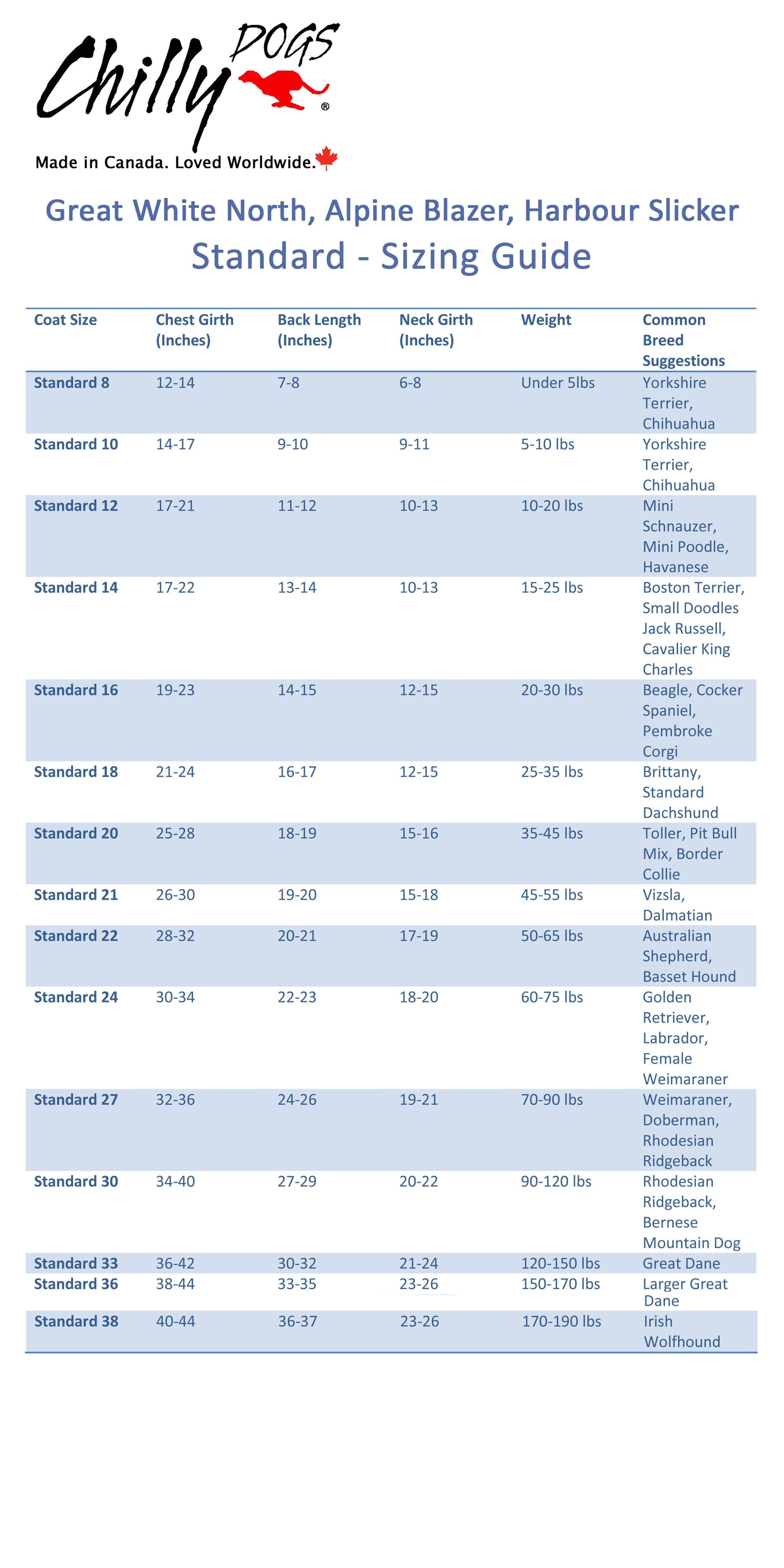 Chilly DOGS ®

Made in Canada. Loved Worldwide.

Great White North, Alpine Blazer, Harbour Slicker
Standard - Sizing Guide

| Coat Size | Chest Girth (Inches) | Back Length (Inches) | Neck Girth (Inches) | Weight | Common Breed Suggestions |
|---|---|---|---|---|---|
| Standard 8 | 12-14 | 7-8 | 6-8 | Under 5lbs | Yorkshire Terrier, Chihuahua |
| Standard 10 | 14-17 | 9-10 | 9-11 | 5-10 lbs | Yorkshire Terrier, Chihuahua |
| Standard 12 | 17-21 | 11-12 | 10-13 | 10-20 lbs | Mini Schnauzer, Mini Poodle, Havanese |
| Standard 14 | 17-22 | 13-14 | 10-13 | 15-25 lbs | Boston Terrier, Small Doodles Jack Russell, Cavalier King Charles |
| Standard 16 | 19-23 | 14-15 | 12-15 | 20-30 lbs | Beagle, Cocker Spaniel, Pembroke Corgi |
| Standard 18 | 21-24 | 16-17 | 12-15 | 25-35 lbs | Brittany, Standard Dachshund |
| Standard 20 | 25-28 | 18-19 | 15-16 | 35-45 lbs | Toller, Pit Bull Mix, Border Collie |
| Standard 21 | 26-30 | 19-20 | 15-18 | 45-55 lbs | Vizsla, Dalmatian |
| Standard 22 | 28-32 | 20-21 | 17-19 | 50-65 lbs | Australian Shepherd, Basset Hound |
| Standard 24 | 30-34 | 22-23 | 18-20 | 60-75 lbs | Golden Retriever, Labrador, Female Weimaraner |
| Standard 27 | 32-36 | 24-26 | 19-21 | 70-90 lbs | Weimaraner, Doberman, Rhodesian Ridgeback |
| Standard 30 | 34-40 | 27-29 | 20-22 | 90-120 lbs | Rhodesian Ridgeback, Bernese Mountain Dog |
| Standard 33 | 36-42 | 30-32 | 21-24 | 120-150 lbs | Great Dane |
| Standard 36 | 38-44 | 33-35 | 23-26 | 150-170 lbs | Larger Great Dane |
| Standard 38 | 40-44 | 36-37 | 23-26 | 170-190 lbs | Irish Wolfhound |